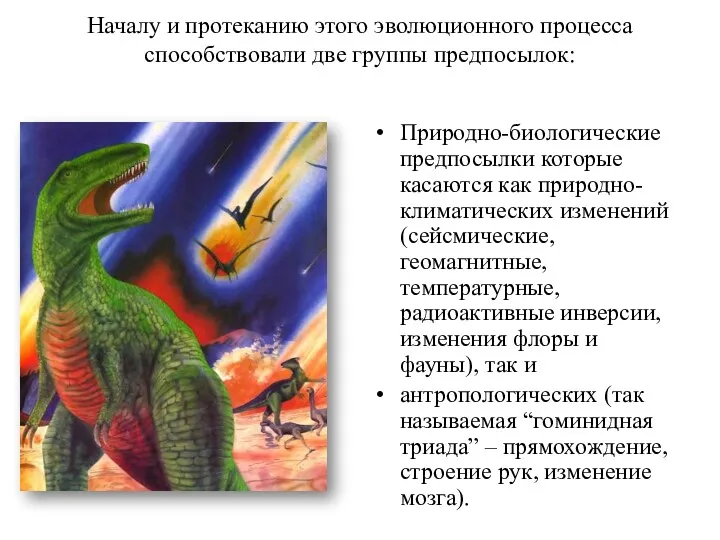 Началу и протеканию этого эволюционного процесса способствовали две группы предпосылок:

• Природно-биологические предпосылки которые касаются как природно-климатических изменений (сейсмические, геомагнитные, температурные, радиоактивные инверсии, изменения флоры и фауны), так и

• антропологических (так называемая “гоминидная триада” – прямохождение, строение рук, изменение мозга).